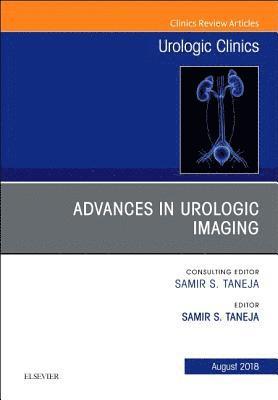 Clinics Review Articles

Urologic Clinics

ADVANCES IN UROLOGIC IMAGING

CONSULTING EDITOR
SAMIR S. TANEJA

EDITOR
SAMIR S. TANEJA

August 2018

ELSEVIER